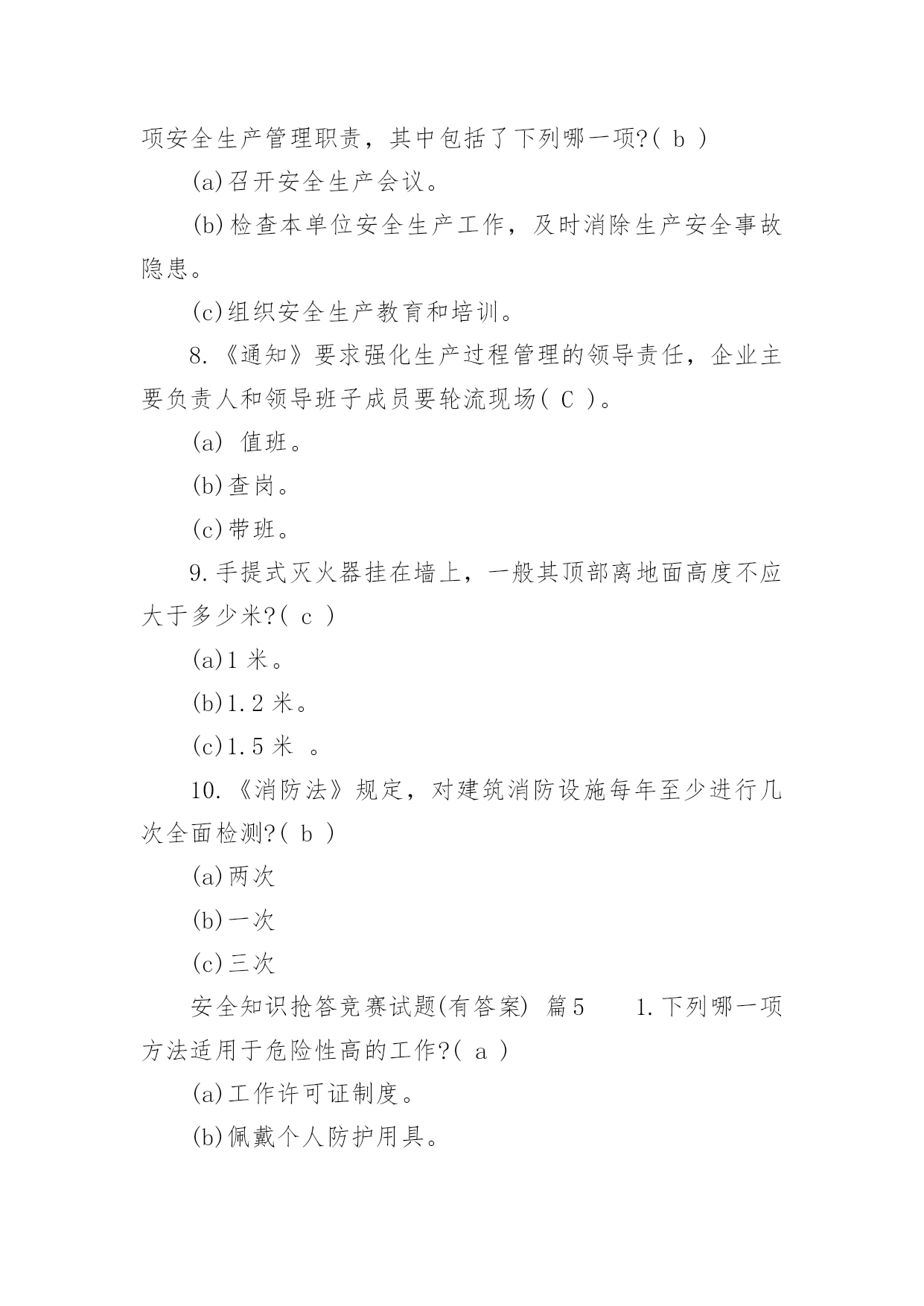 项安全生产管理职责，其中包括了下列哪一项?( b )

(a)召开安全生产会议。

(b)检查本单位安全生产工作，及时消除生产安全事故隐患。

(c)组织安全生产教育和培训。

8.《通知》要求强化生产过程管理的领导责任，企业主要负责人和领导班子成员要轮流现场( C )。

(a) 值班。

(b)查岗。

(c)带班。

9.手提式灭火器挂在墙上，一般其顶部离地面高度不应大于多少米?( c )

(a)1 米。

(b)1.2 米。

(c)1.5 米 。

10.《消防法》规定，对建筑消防设施每年至少进行几次全面检测?( b )

(a)两次

(b)一次

(c)三次

安全知识抢答竞赛试题(有答案) 篇5 1.下列哪一项方法适用于危险性高的工作?( a )

(a)工作许可证制度。

(b)佩戴个人防护用具。